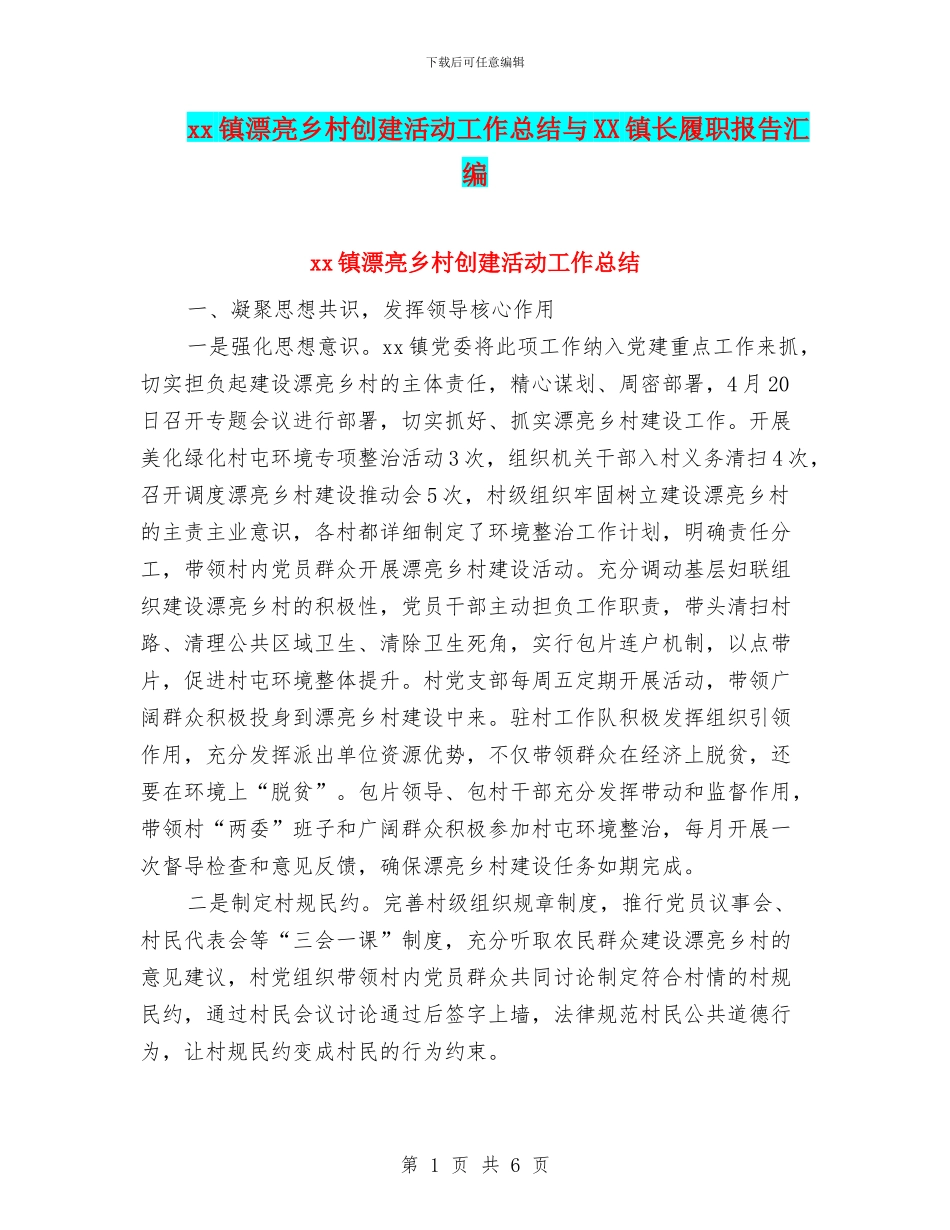 下载后可任意编辑

xx镇漂亮乡村创建活动工作总结与XX镇长履职报告汇编

xx镇漂亮乡村创建活动工作总结

一、凝聚思想共识，发挥领导核心作用

一是强化思想意识。xx镇党委将此项工作纳入党建重点工作来抓，切实担负起建设漂亮乡村的主体责任，精心谋划、周密部署，4月20日召开专题会议进行部署，切实抓好、抓实漂亮乡村建设工作。开展美化绿化村屯环境专项整治活动3次，组织机关干部入村义务清扫4次，召开调度漂亮乡村建设推动会5次，村级组织牢固树立建设漂亮乡村的主责主业意识，各村都详细制定了环境整治工作计划，明确责任分工，带领村内党员群众开展漂亮乡村建设活动。充分调动基层妇联组织建设漂亮乡村的积极性，党员干部主动担负工作职责，带头清扫村路、清理公共区域卫生、清除卫生死角，实行包片连户机制，以点带片，促进村屯环境整体提升。村党支部每周五定期开展活动，带领广阔群众积极投身到漂亮乡村建设中来。驻村工作队积极发挥组织引领作用，充分发挥派出单位资源优势，不仅带领群众在经济上脱贫，还要在环境上“脱贫”。包片领导、包村干部充分发挥带动和监督作用，带领村“两委”班子和广阔群众积极参加村屯环境整治，每月开展一次督导检查和意见反馈，确保漂亮乡村建设任务如期完成。

二是制定村规民约。完善村级组织规章制度，推行党员议事会、村民代表会等“三会一课”制度，充分听取农民群众建设漂亮乡村的意见建议，村党组织带领村内党员群众共同讨论制定符合村情的村规民约，通过村民会议讨论通过后签字上墙，法律规范村民公共道德行为，让村规民约变成村民的行为约束。

第 1 页 共 6 页